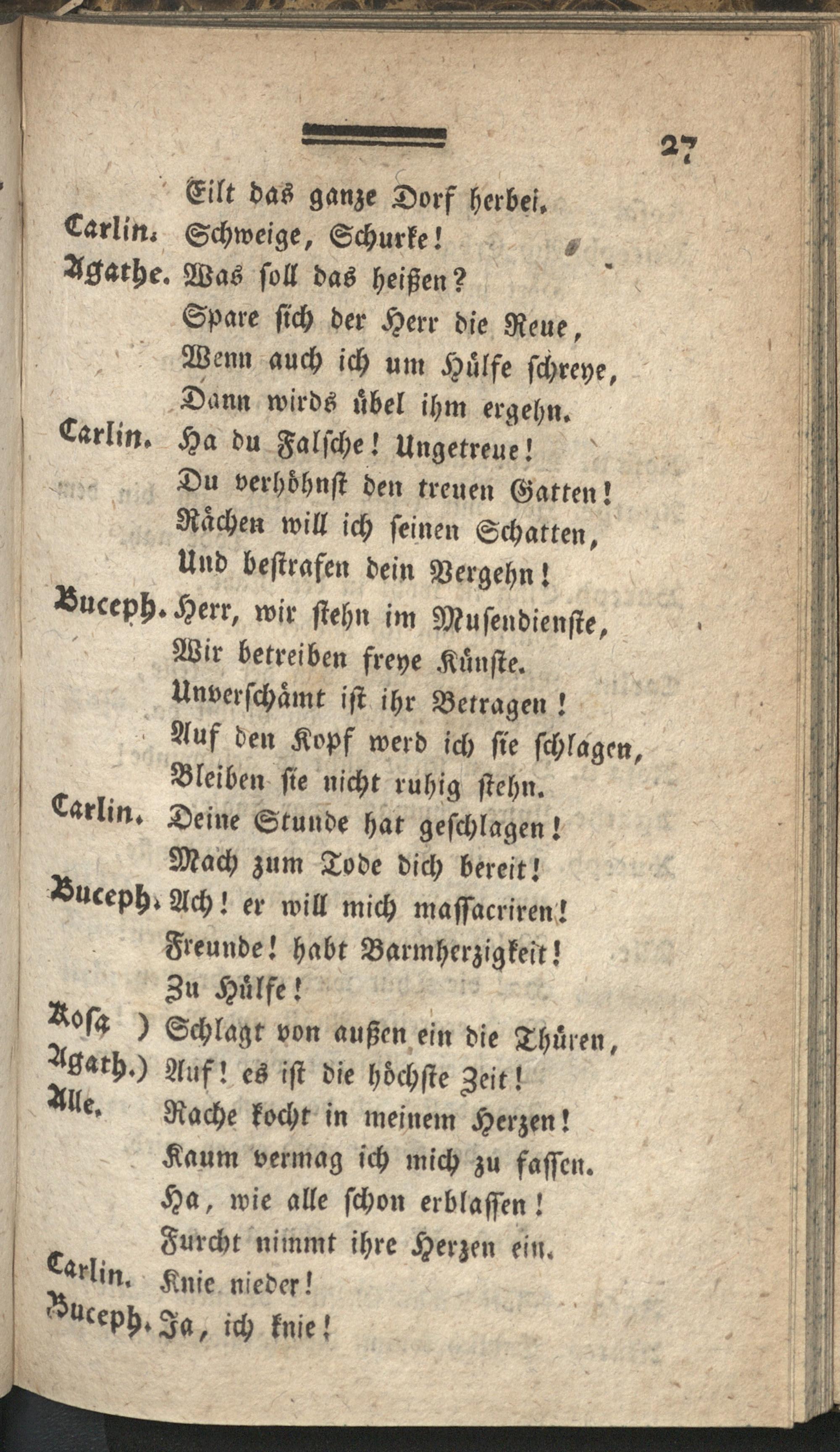 27

Eilt das ganze Dorf herbei.
Carlin. Schweige, Schurke!
Agathe. Was soll das heißen?
Spare sich der Herr die Reue,
Wenn auch ich um Hülfe schreye,
Dann wirds übel ihm ergehn.
Carlin. Ha du Falsche! Ungetreue!
Du verhöhnst den treuen Gatten!
Rächen will ich seinen Schatten,
Und bestrafen dein Vergehn!
Buceph. Herr, wir stehn im Musendienste,
Wir betreiben freye Künste.
Unverschämt ist ihr Betragen!
Auf den Kopf werd ich sie schlagen,
Bleiben sie nicht ruhig stehn.
Carlin. Deine Stunde hat geschlagen!
Mach zum Tode dich bereit!
Buceph. Ach! er will mich massacriren!
Freunde! habt Barmherzigkeit!
Zu Hülfe!
Rosa ) Schlagt von außen ein die Thüren,
Agath.) Auf! es ist die höchste Zeit!
Alle. Rache kocht in meinem Herzen!
Kaum vermag ich mich zu fassen.
Ha, wie alle schon erblassen!
Furcht nimmt ihre Herzen ein.
Carlin. Knie nieder!
Buceph. Ja, ich knie!